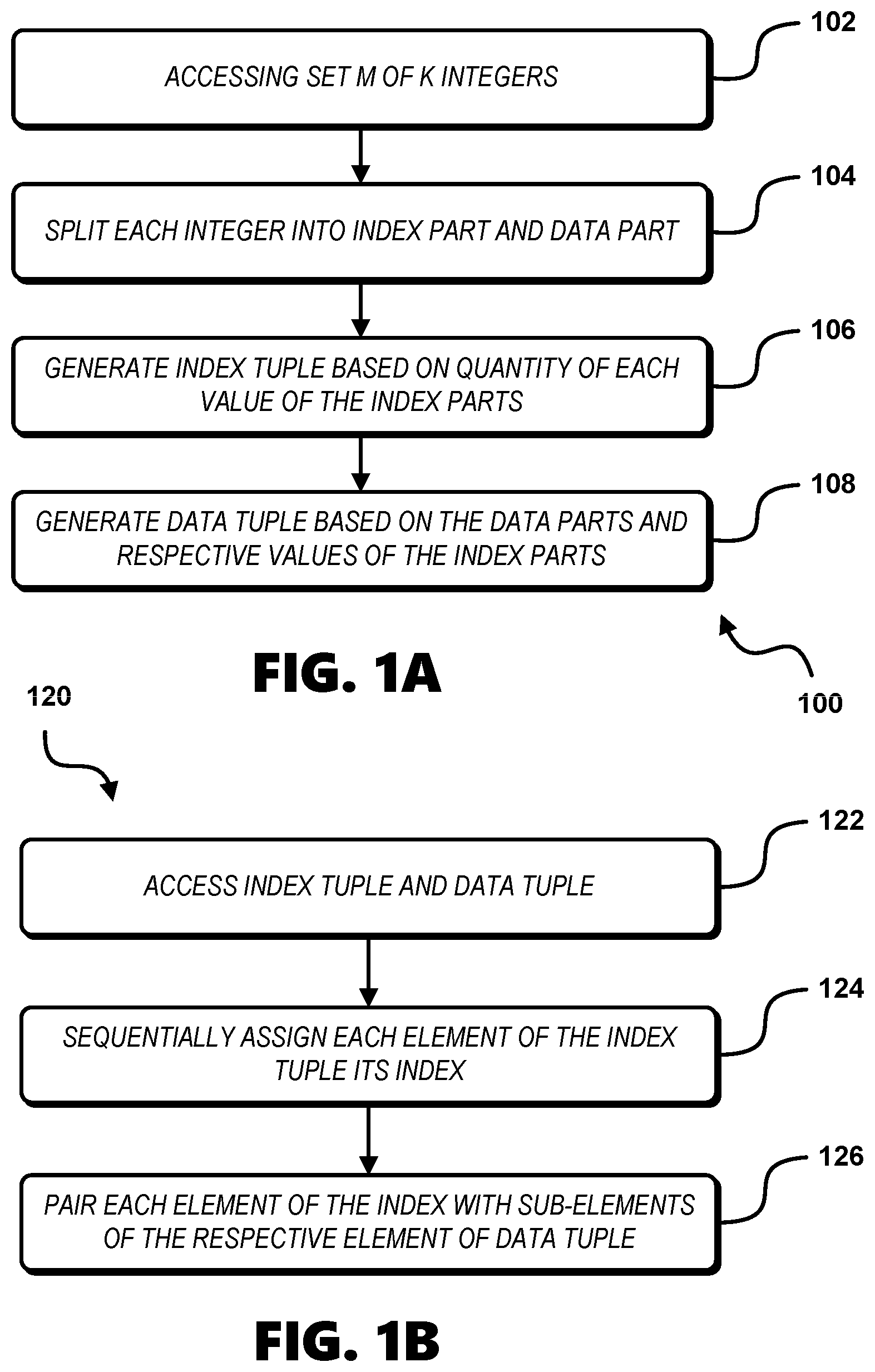 102

ACCESSING SET M OF K INTEGERS

104

SPLIT EACH INTEGER INTO INDEX PART AND DATA PART

106

GENERATE INDEX TUPLE BASED ON QUANTITY OF EACH VALUE OF THE INDEX PARTS

108

GENERATE DATA TUPLE BASED ON THE DATA PARTS AND RESPECTIVE VALUES OF THE INDEX PARTS

FIG. 1A

100

120

122

ACCESS INDEX TUPLE AND DATA TUPLE

124

SEQUENTIALLY ASSIGN EACH ELEMENT OF THE INDEX TUPLE ITS INDEX

126

PAIR EACH ELEMENT OF THE INDEX WITH SUB-ELEMENTS OF THE RESPECTIVE ELEMENT OF DATA TUPLE

FIG. 1B